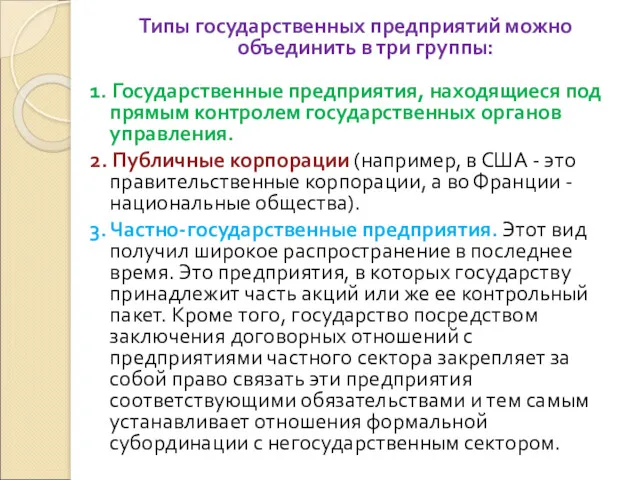 Типы государственных предприятий можно объединить в три группы:

1. Государственные предприятия, находящиеся под прямым контролем государственных органов управления.

2. Публичные корпорации (например, в США - это правительственные корпорации, а во Франции - национальные общества).

3. Частно-государственные предприятия. Этот вид получил широкое распространение в последнее время. Это предприятия, в которых государству принадлежит часть акций или же ее контрольный пакет. Кроме того, государство посредством заключения договорных отношений с предприятиями частного сектора закрепляет за собой право связать эти предприятия соответствующими обязательствами и тем самым устанавливает отношения формальной субординации с негосударственным сектором.